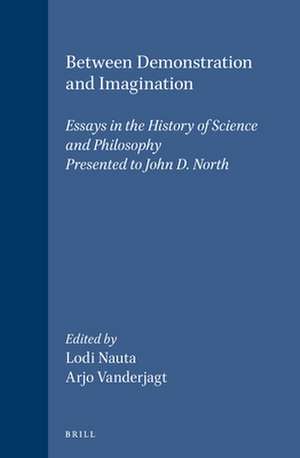 Between Demonstration and Imagination

Essays in the History of Science and Philosophy
Presented to John D. North

Edited by
Lodi Nauta
Arjo Vanderjagt

BRILL